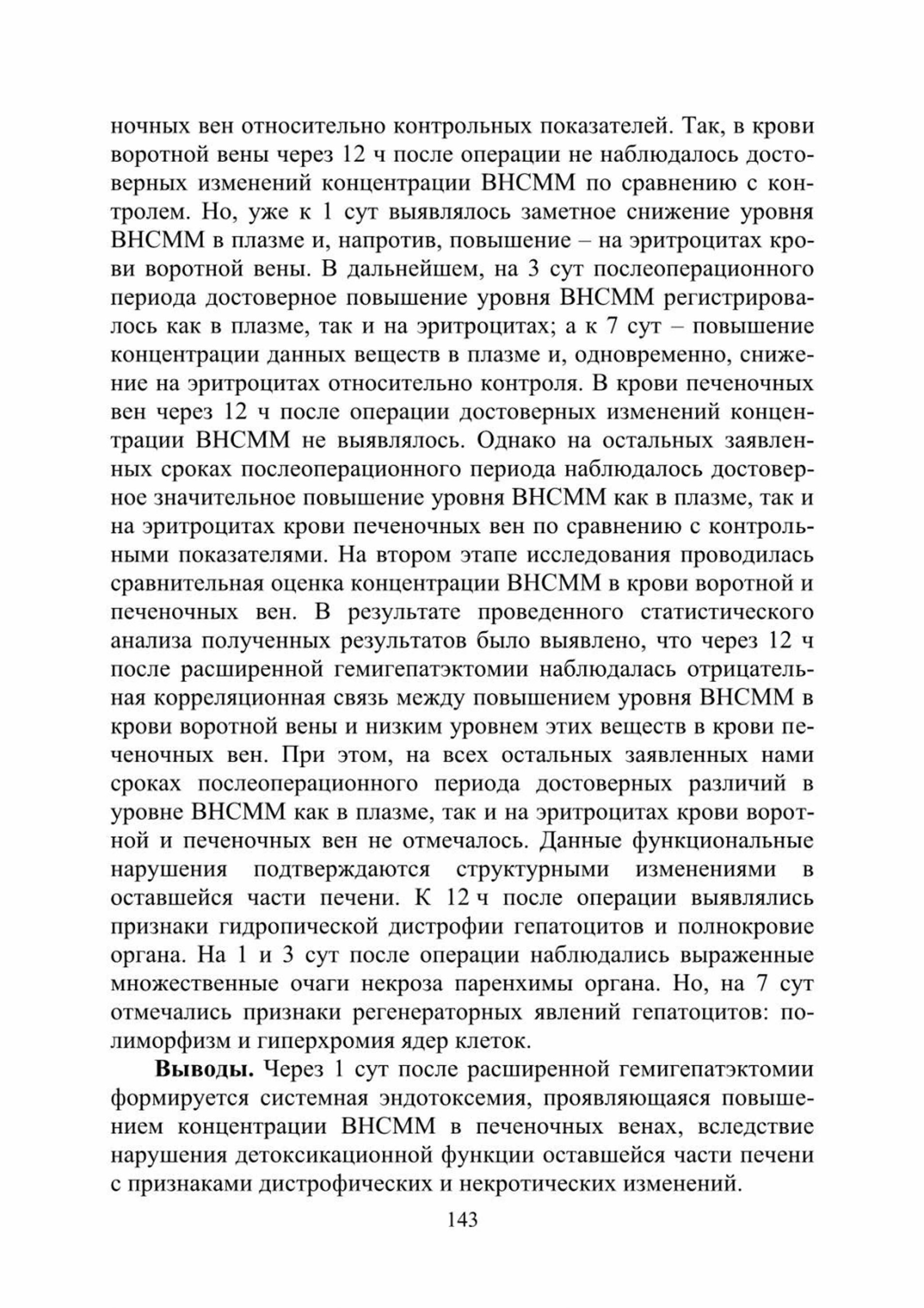 ночных вен относительно контрольных показателей. Так, в крови воротной вены через 12 ч после операции не наблюдалось достоверных изменений концентрации ВНСММ по сравнению с контролем. Но, уже к 1 сут выявлялось заметное снижение уровня ВНСММ в плазме и, напротив, повышение – на эритроцитах крови воротной вены. В дальнейшем, на 3 сут послеоперационного периода достоверное повышение уровня ВНСММ регистрировалось как в плазме, так и на эритроцитах; а к 7 сут – повышение концентрации данных веществ в плазме и, одновременно, снижение на эритроцитах относительно контроля. В крови печеночных вен через 12 ч после операции достоверных изменений концентрации ВНСММ не выявлялось. Однако на остальных заявленных сроках послеоперационного периода наблюдалось достоверное значительное повышение уровня ВНСММ как в плазме, так и на эритроцитах крови печеночных вен по сравнению с контрольными показателями. На втором этапе исследования проводилась сравнительная оценка концентрации ВНСММ в крови воротной и печеночных вен. В результате проведенного статистического анализа полученных результатов было выявлено, что через 12 ч после расширенной гемигепатэктомии наблюдалась отрицательная корреляционная связь между повышением уровня ВНСММ в крови воротной вены и низким уровнем этих веществ в крови печеночных вен. При этом, на всех остальных заявленных нами сроках послеоперационного периода достоверных различий в уровне ВНСММ как в плазме, так и на эритроцитах крови воротной и печеночных вен не отмечалось. Данные функциональные нарушения подтверждаются структурными изменениями в оставшейся части печени. К 12 ч после операции выявлялись признаки гидропической дистрофии гепатоцитов и полнокровие органа. На 1 и 3 сут после операции наблюдались выраженные множественные очаги некроза паренхимы органа. Но, на 7 сут отмечались признаки регенераторных явлений гепатоцитов: полиморфизм и гиперхромия ядер клеток.

**Выводы.** Через 1 сут после расширенной гемигепатэктомии формируется системная эндотоксемия, проявляющаяся повышением концентрации ВНСММ в печеночных венах, вследствие нарушения детоксикационной функции оставшейся части печени с признаками дистрофических и некротических изменений.

143